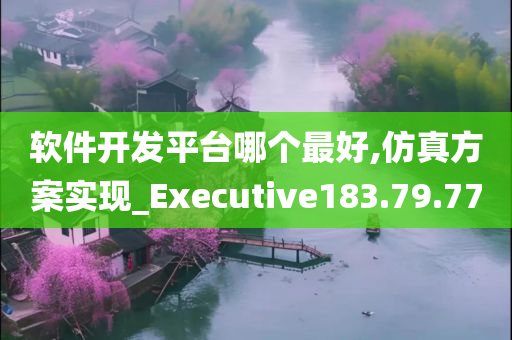 软件开发平台哪个最好,仿真方案实现_Executive183.79.77